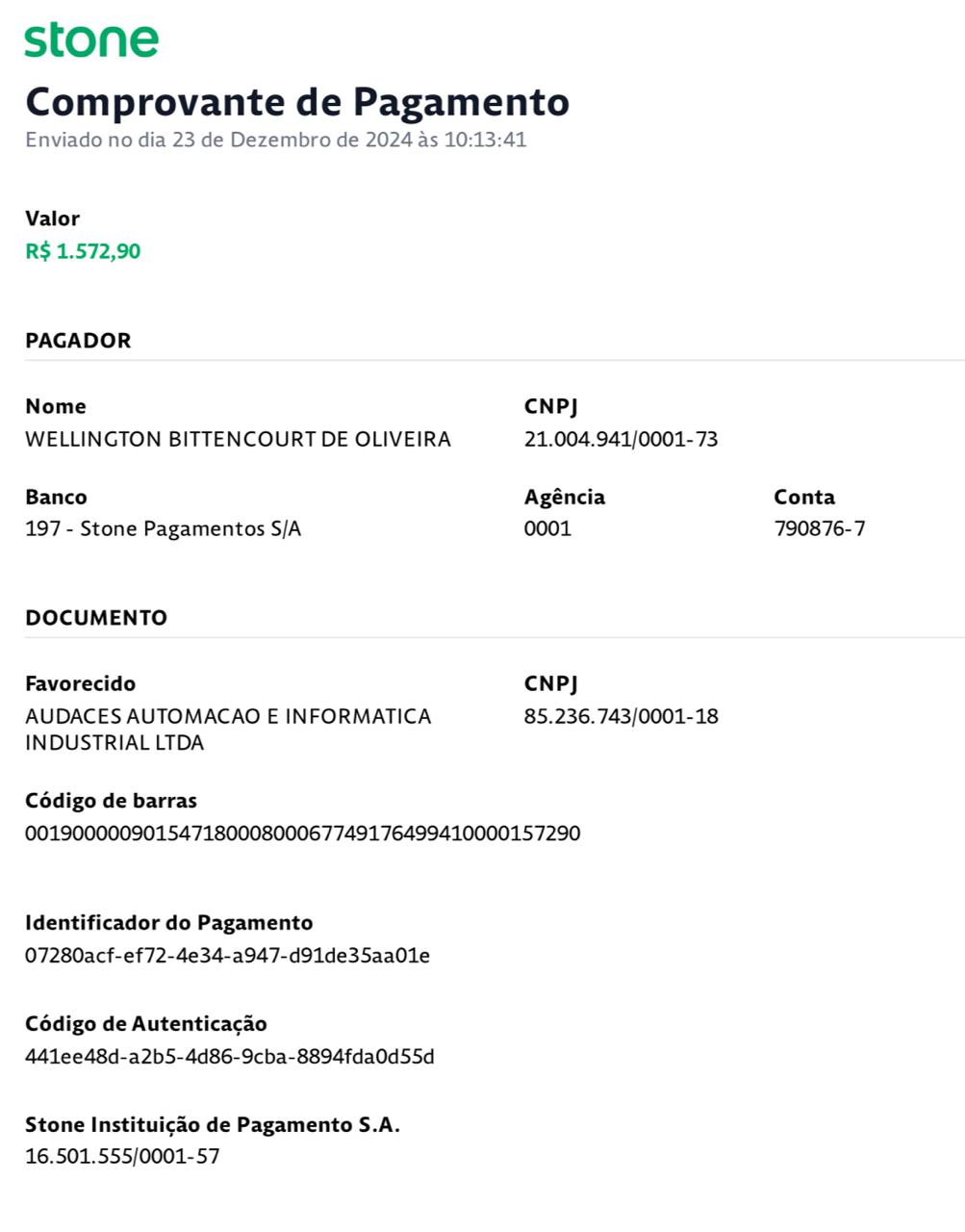 stone

Comprovante de Pagamento
Enviado no dia 23 de Dezembro de 2024 às 10:13:41

Valor
R$ 1.572,90

PAGADOR

Nome
WELLINGTON BITTENCOURT DE OLIVEIRA

CNPJ
21.004.941/0001-73

Banco
197 - Stone Pagamentos S/A

Agência
0001

Conta
790876-7

DOCUMENTO

Favorecido
AUDACES AUTOMACAO E INFORMATICA INDUSTRIAL LTDA

CNPJ
85.236.743/0001-18

Código de barras
00190000090154718000800067749176499410000157290

Identificador do Pagamento
07280acf-ef72-4e34-a947-d91de35aa01e

Código de Autenticação
441ee48d-a2b5-4d86-9cba-8894fda0d55d

Stone Instituição de Pagamento S.A.
16.501.555/0001-57